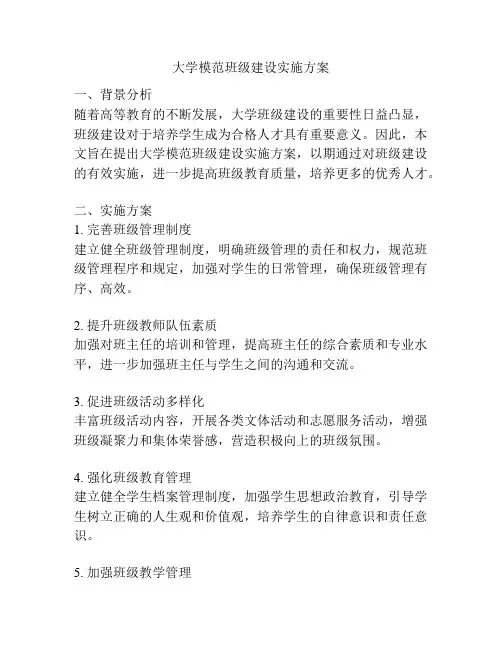 大学模范班级建设实施方案

一、背景分析
随着高等教育的不断发展，大学班级建设的重要性日益凸显，班级建设对于培养学生成为合格人才具有重要意义。因此，本文旨在提出大学模范班级建设实施方案，以期通过对班级建设的有效实施，进一步提高班级教育质量，培养更多的优秀人才。

二、实施方案
1. 完善班级管理制度
建立健全班级管理制度，明确班级管理的责任和权力，规范班级管理程序和规定，加强对学生的日常管理，确保班级管理有序、高效。

2. 提升班级教师队伍素质
加强对班主任的培训和管理，提高班主任的综合素质和专业水平，进一步加强班主任与学生之间的沟通和交流。

3. 促进班级活动多样化
丰富班级活动内容，开展各类文体活动和志愿服务活动，增强班级凝聚力和集体荣誉感，营造积极向上的班级氛围。

4. 强化班级教育管理
建立健全学生档案管理制度，加强学生思想政治教育，引导学生树立正确的人生观和价值观，培养学生的自律意识和责任意识。

5. 加强班级教学管理